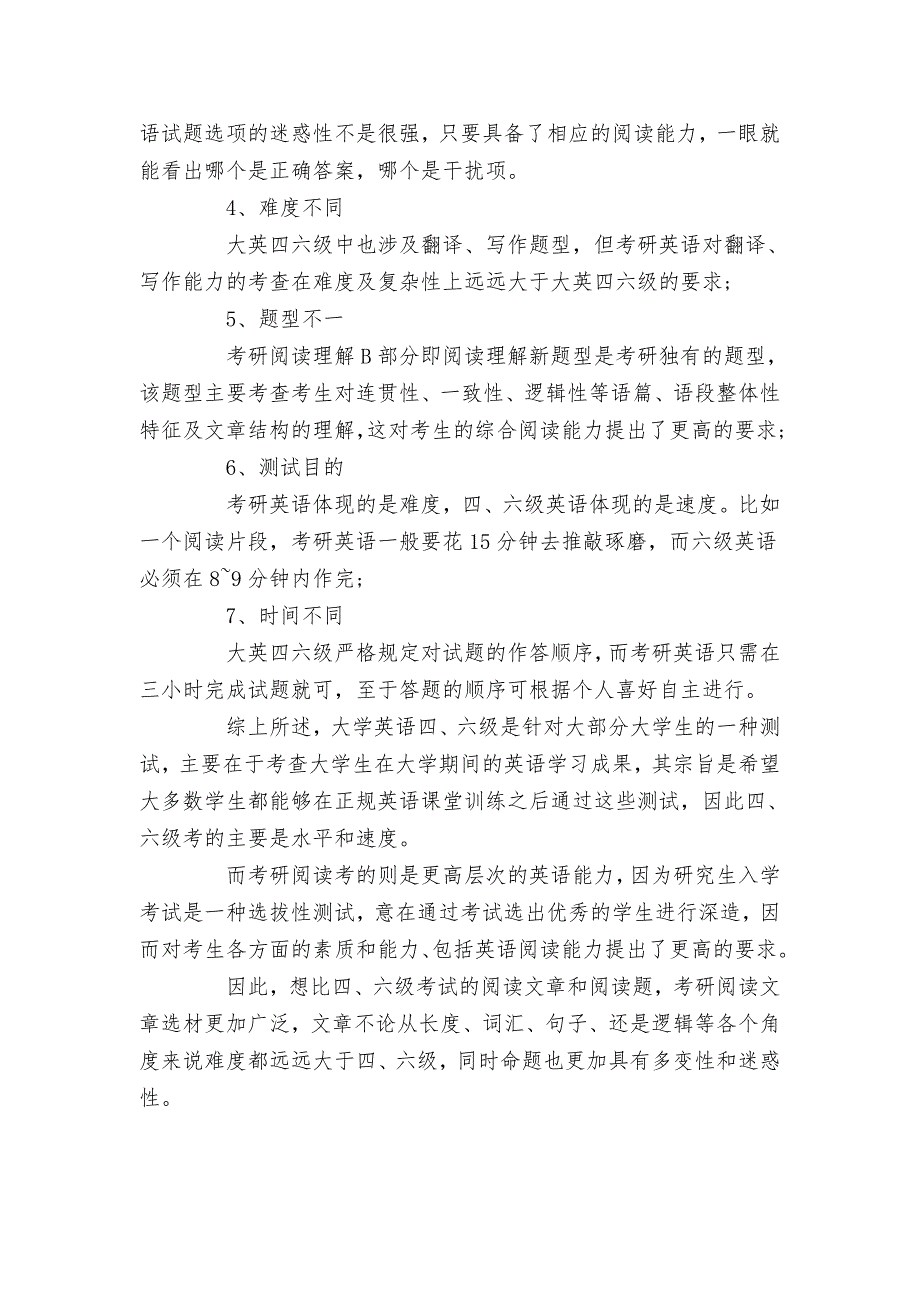 语试题选项的迷惑性不是很强，只要具备了相应的阅读能力，一眼就能看出哪个是正确答案，哪个是干扰项。

4、难度不同

大英四六级中也涉及翻译、写作题型，但考研英语对翻译、写作能力的考查在难度及复杂性上远远大于大英四六级的要求；

5、题型不一

考研阅读理解B部分即阅读理解新题型是考研独有的题型，该题型主要考查考生对连贯性、一致性、逻辑性等语篇、语段整体性特征及文章结构的理解，这对考生的综合阅读能力提出了更高的要求；

6、测试目的

考研英语体现的是难度，四、六级英语体现的是速度。比如一个阅读片段，考研英语一般要花15分钟去推敲琢磨，而六级英语必须在8~9分钟内作完；

7、时间不同

大英四六级严格规定对试题的作答顺序，而考研英语只需在三小时完成试题就可，至于答题的顺序可根据个人喜好自主进行。

综上所述，大学英语四、六级是针对大部分大学生的一种测试，主要在于考查大学生在大学期间的英语学习成果，其宗旨是希望大多数学生都能够在正规英语课堂训练之后通过这些测试，因此四、六级考的主要是水平和速度。

而考研阅读考的则是更高层次的英语能力，因为研究生入学考试是一种选拔性测试，意在通过考试选出优秀的学生进行深造，因而对考生各方面的素质和能力、包括英语阅读能力提出了更高的要求。

因此，想比四、六级考试的阅读文章和阅读题，考研阅读文章选材更加广泛，文章不论从长度、词汇、句子、还是逻辑等各个角度来说难度都远远大于四、六级，同时命题也更加具有多变性和迷惑性。